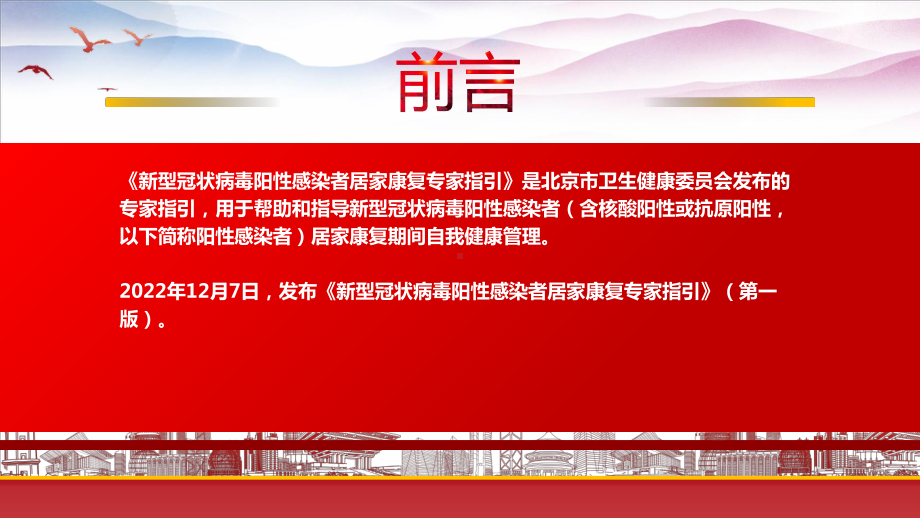 前言

《新型冠状病毒阳性感染者居家康复专家指引》是北京市卫生健康委员会发布的专家指引，用于帮助和指导新型冠状病毒阳性感染者（含核酸阳性或抗原阳性，以下简称阳性感染者）居家康复期间自我健康管理。

2022年12月7日，发布《新型冠状病毒阳性感染者居家康复专家指引》（第一版）。